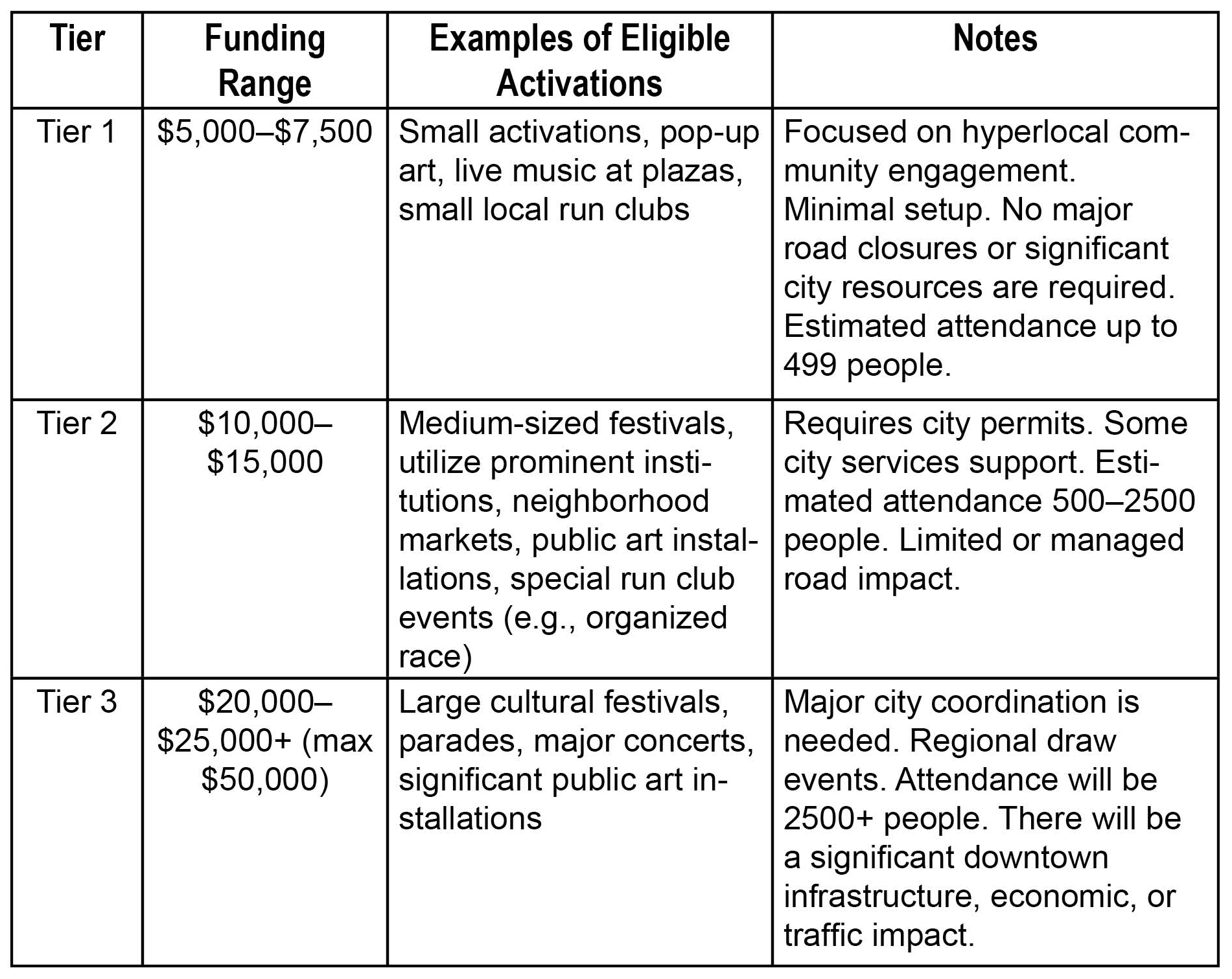 | Tier | Funding Range | Examples of Eligible Activations | Notes |
|---|---|---|---|
| Tier 1 | \$5,000–\$7,500 | Small activations, pop-up art, live music at plazas, small local run clubs | Focused on hyperlocal community engagement. Minimal setup. No major road closures or significant city resources are required. Estimated attendance up to 499 people. |
| Tier 2 | \$10,000–\$15,000 | Medium-sized festivals, utilize prominent institutions, neighborhood markets, public art installations, special run club events (e.g., organized race) | Requires city permits. Some city services support. Estimated attendance 500–2500 people. Limited or managed road impact. |
| Tier 3 | \$20,000–\$25,000+ (max \$50,000) | Large cultural festivals, parades, major concerts, significant public art installations | Major city coordination is needed. Regional draw events. Attendance will be 2500+ people. There will be a significant downtown infrastructure, economic, or traffic impact. |